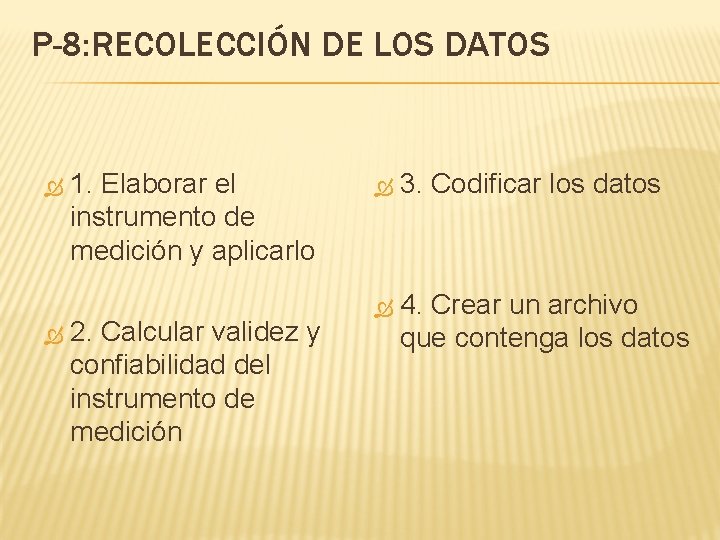 P-8:RECOLECCIÓN DE LOS DATOS

1. Elaborar el instrumento de medición y aplicarlo

2. Calcular validez y confiabilidad del instrumento de medición

3. Codificar los datos

4. Crear un archivo que contenga los datos